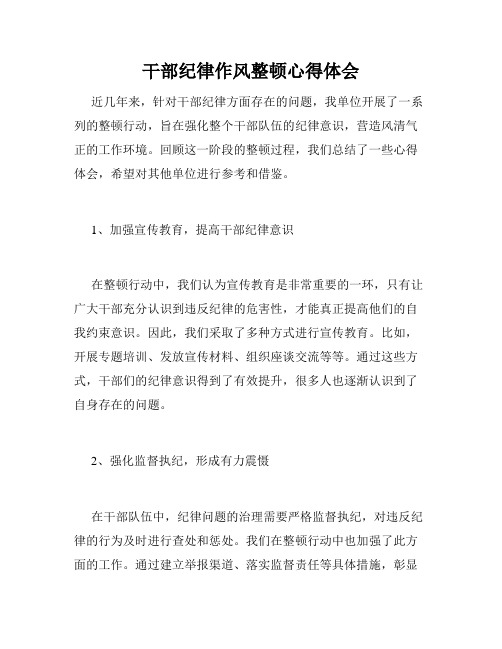 干部纪律作风整顿心得体会

近几年来，针对干部纪律方面存在的问题，我单位开展了一系列的整顿行动，旨在强化整个干部队伍的纪律意识，营造风清气正的工作环境。回顾这一阶段的整顿过程，我们总结了一些心得体会，希望对其他单位进行参考和借鉴。

1、加强宣传教育，提高干部纪律意识

在整顿行动中，我们认为宣传教育是非常重要的一环，只有让广大干部充分认识到违反纪律的危害性，才能真正提高他们的自我约束意识。因此，我们采取了多种方式进行宣传教育。比如，开展专题培训、发放宣传材料、组织座谈交流等等。通过这些方式，干部们的纪律意识得到了有效提升，很多人也逐渐认识到了自身存在的问题。

2、强化监督执纪，形成有力震慑

在干部队伍中，纪律问题的治理需要严格监督执纪，对违反纪律的行为及时进行查处和惩处。我们在整顿行动中也加强了此方面的工作。通过建立举报渠道、落实监督责任等具体措施，彰显